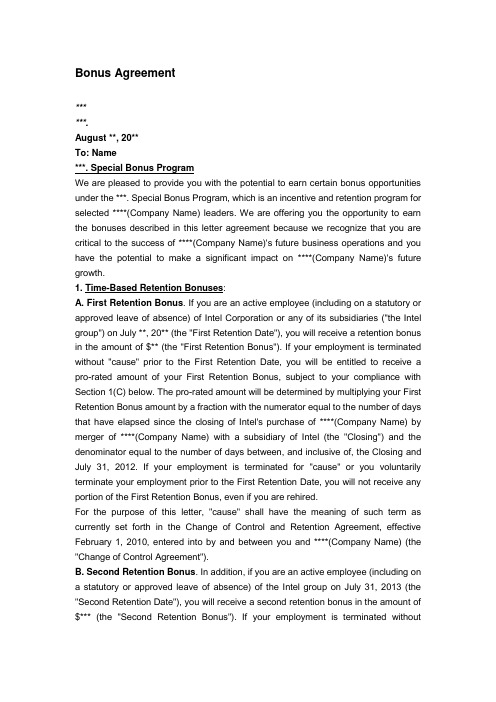 Bonus Agreement

***

***.

August **, 20**

To: Name

***. Special Bonus Program

We are pleased to provide you with the potential to earn certain bonus opportunities under the ***. Special Bonus Program, which is an incentive and retention program for selected ****(Company Name) leaders. We are offering you the opportunity to earn the bonuses described in this letter agreement because we recognize that you are critical to the success of ****(Company Name)'s future business operations and you have the potential to make a significant impact on ****(Company Name)'s future growth.

1. Time-Based Retention Bonuses:

A. First Retention Bonus. If you are an active employee (including on a statutory or approved leave of absence) of Intel Corporation or any of its subsidiaries ("the Intel group") on July **, 20** (the "First Retention Date"), you will receive a retention bonus in the amount of $** (the "First Retention Bonus"). If your employment is terminated without "cause" prior to the First Retention Date, you will be entitled to receive a pro-rated amount of your First Retention Bonus, subject to your compliance with Section 1(C) below. The pro-rated amount will be determined by multiplying your First Retention Bonus amount by a fraction with the numerator equal to the number of days that have elapsed since the closing of Intel's purchase of ****(Company Name) by merger of ****(Company Name) with a subsidiary of Intel (the "Closing") and the denominator equal to the number of days between, and inclusive of, the Closing and July 31, 2012. If your employment is terminated for "cause" or you voluntarily terminate your employment prior to the First Retention Date, you will not receive any portion of the First Retention Bonus, even if you are rehired.

For the purpose of this letter, "cause" shall have the meaning of such term as currently set forth in the Change of Control and Retention Agreement, effective February 1, 2010, entered into by and between you and ****(Company Name) (the "Change of Control Agreement").

B. Second Retention Bonus. In addition, if you are an active employee (including on a statutory or approved leave of absence) of the Intel group on July 31, 2013 (the "Second Retention Date"), you will receive a second retention bonus in the amount of $*** (the "Second Retention Bonus"). If your employment is terminated without